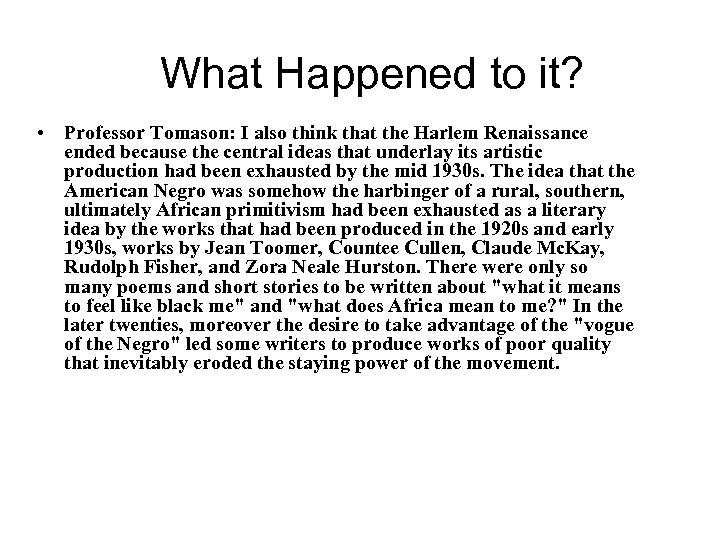 What Happened to it?

• Professor Tomason: I also think that the Harlem Renaissance ended because the central ideas that underlay its artistic production had been exhausted by the mid 1930s. The idea that the American Negro was somehow the harbinger of a rural, southern, ultimately African primitivism had been exhausted as a literary idea by the works that had been produced in the 1920s and early 1930s, works by Jean Toomer, Countee Cullen, Claude McKay, Rudolph Fisher, and Zora Neale Hurston. There were only so many poems and short stories to be written about "what it means to feel like black me" and "what does Africa mean to me?" In the later twenties, moreover the desire to take advantage of the "vogue of the Negro" led some writers to produce works of poor quality that inevitably eroded the staying power of the movement.